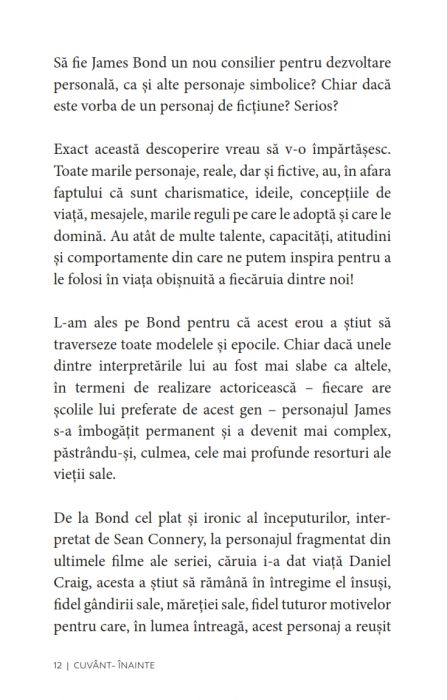 Să fie James Bond un nou consilier pentru dezvoltare personală, ca și alte personaje simbolice? Chiar dacă este vorba de un personaj de ficțiune? Serios?

Exact această descoperire vreau să v-o împărtășesc. Toate marile personaje, reale, dar și fictive, au, în afara faptului că sunt charismatice, ideile, concepțiile de viață, mesajele, marile reguli pe care le adoptă și care le domină. Au atât de multe talente, capacități, atitudini și comportamente din care ne putem inspira pentru a le folosi în viața obișnuită a fiecăruia dintre noi!

L-am ales pe Bond pentru că acest erou a știut să traverseze toate modelele și epocile. Chiar dacă unele dintre interpretările lui au fost mai slabe ca altele, în termeni de realizare actoricească – fiecare are școlile lui preferate de acest gen – personajul James s-a îmbogățit permanent și a devenit mai complex, păstrându-și, culmea, cele mai profunde resorturi ale vieții sale.

De la Bond cel plat și ironic al începuturilor, interpretat de Sean Connery, la personajul fragmentat din ultimele filme ale seriei, căruia i-a dat viață Daniel Craig, acesta a știut să rămână în întregime el însuși, fidel gândirii sale, măreției sale, fidel tuturor motivelor pentru care, în lumea întreagă, acest personaj a reușit

12 | CUVÂNT- ÎNAINTE